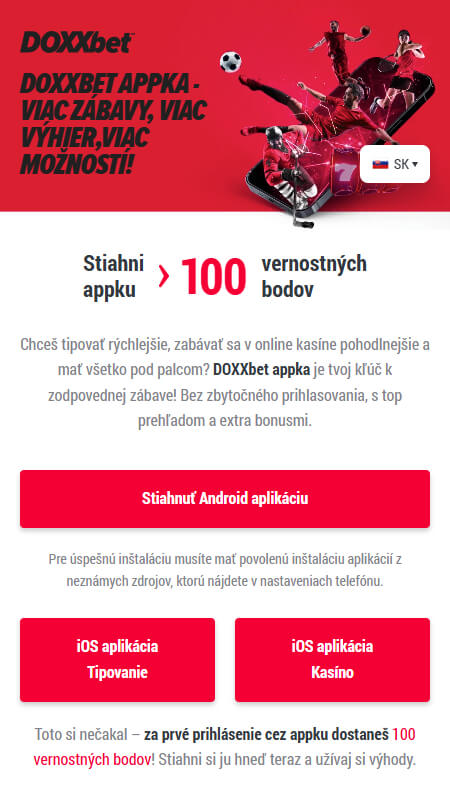 DOXXbet

DOXXBET APPKA - VIAC ZÁBAVY, VIAC VÝHIER,VIAC MOŽNOSTÍ!

SK

Stiahni appku › 100 vernostných bodov

Chceš tipovať rýchlejšie, zabávať sa v online kasíne pohodlnejšie a mať všetko pod palcom? DOXXbet appka je tvoj kľúč k zodpovednej zábave! Bez zbytočného prihlasovania, s top prehľadom a extra bonusmi.

Stiahnuť Android aplikáciu

Pre úspešnú inštaláciu musíte mať povolenú inštaláciu aplikácií z neznámych zdrojov, ktorú nájdete v nastaveniach telefónu.

iOS aplikácia Tipovanie

iOS aplikácia Kasíno

Toto si nečakal – za prvé prihlásenie cez appku dostaneš 100 vernostných bodov! Stiahni si ju hneď teraz a užívaj si výhody.